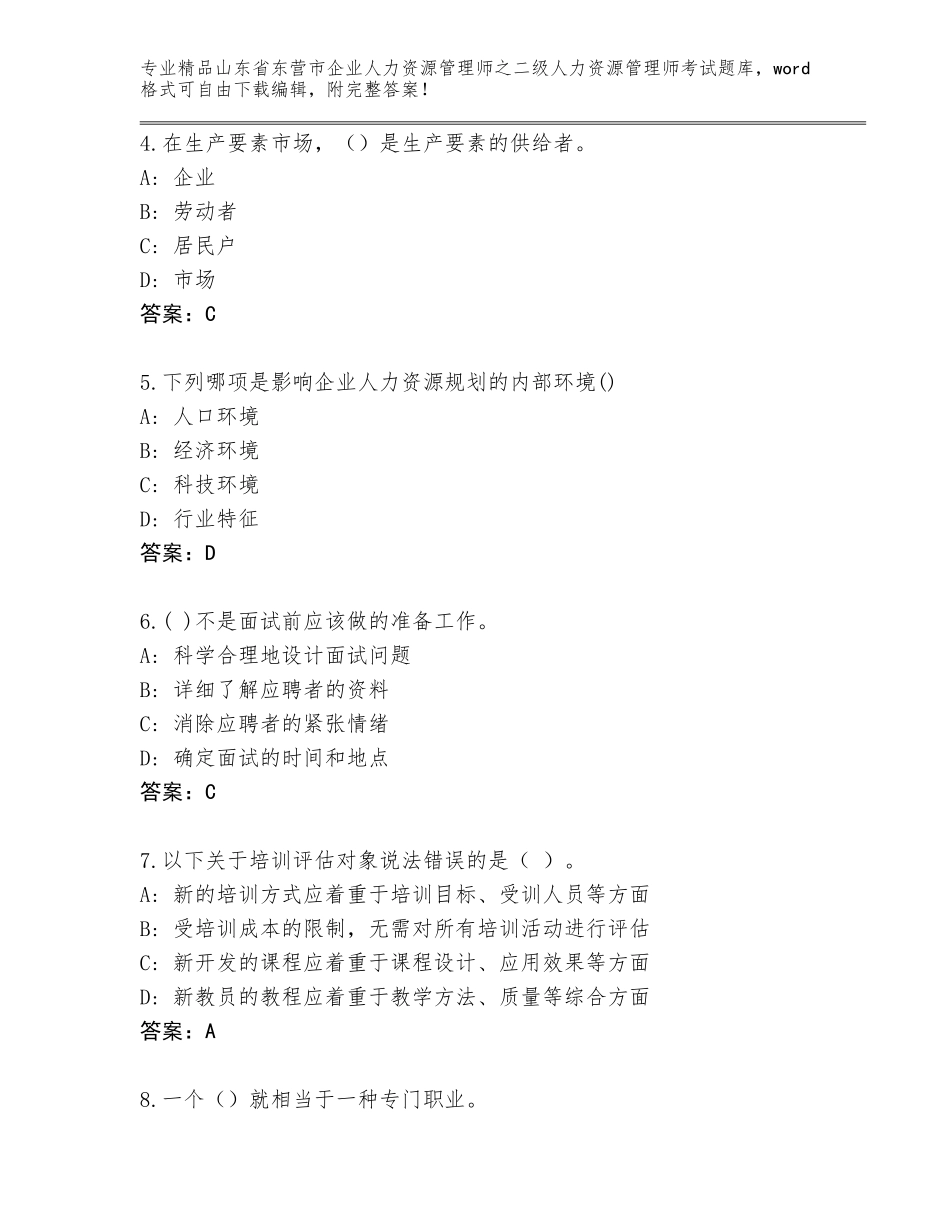 专业精品山东省东营市企业人力资源管理师之二级人力资源管理师考试题库，word格式可自由下载编辑，附完整答案！

4.在生产要素市场，（）是生产要素的供给者。
A：企业
B：劳动者
C：居民户
D：市场
答案：C

5.下列哪项是影响企业人力资源规划的内部环境()
A：人口环境
B：经济环境
C：科技环境
D：行业特征
答案：D

6.( )不是面试前应该做的准备工作。
A：科学合理地设计面试问题
B：详细了解应聘者的资料
C：消除应聘者的紧张情绪
D：确定面试的时间和地点
答案：C

7.以下关于培训评估对象说法错误的是（ ）。
A：新的培训方式应着重于培训目标、受训人员等方面
B：受培训成本的限制，无需对所有培训活动进行评估
C：新开发的课程应着重于课程设计、应用效果等方面
D：新教员的教程应着重于教学方法、质量等综合方面
答案：A

8.一个（）就相当于一种专门职业。